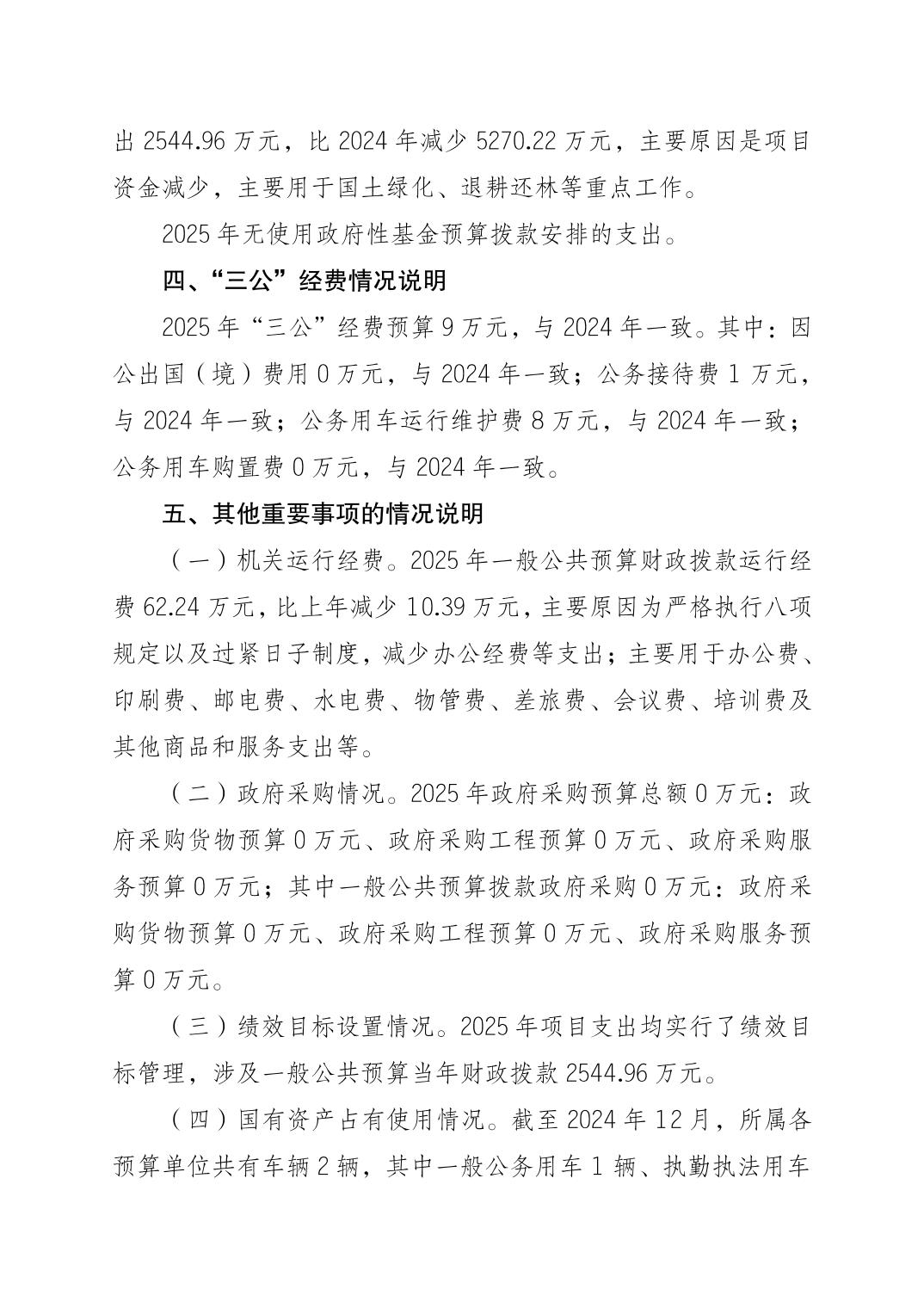 出 2544.96 万元，比 2024 年减少 5270.22 万元，主要原因是项目资金减少，主要用于国土绿化、退耕还林等重点工作。

2025 年无使用政府性基金预算拨款安排的支出。

四、“三公”经费情况说明

2025 年“三公”经费预算 9 万元，与 2024 年一致。其中：因公出国（境）费用 0 万元，与 2024 年一致；公务接待费 1 万元，与 2024 年一致；公务用车运行维护费 8 万元，与 2024 年一致；公务用车购置费 0 万元，与 2024 年一致。

五、其他重要事项的情况说明

（一）机关运行经费。2025 年一般公共预算财政拨款运行经费 62.24 万元，比上年减少 10.39 万元，主要原因为严格执行八项规定以及过紧日子制度，减少办公经费等支出；主要用于办公费、印刷费、邮电费、水电费、物管费、差旅费、会议费、培训费及其他商品和服务支出等。

（二）政府采购情况。2025 年政府采购预算总额 0 万元：政府采购货物预算 0 万元、政府采购工程预算 0 万元、政府采购服务预算 0 万元；其中一般公共预算拨款政府采购 0 万元：政府采购货物预算 0 万元、政府采购工程预算 0 万元、政府采购服务预算 0 万元。

（三）绩效目标设置情况。2025 年项目支出均实行了绩效目标管理，涉及一般公共预算当年财政拨款 2544.96 万元。

（四）国有资产占有使用情况。截至 2024 年 12 月，所属各预算单位共有车辆 2 辆，其中一般公务用车 1 辆、执勤执法用车